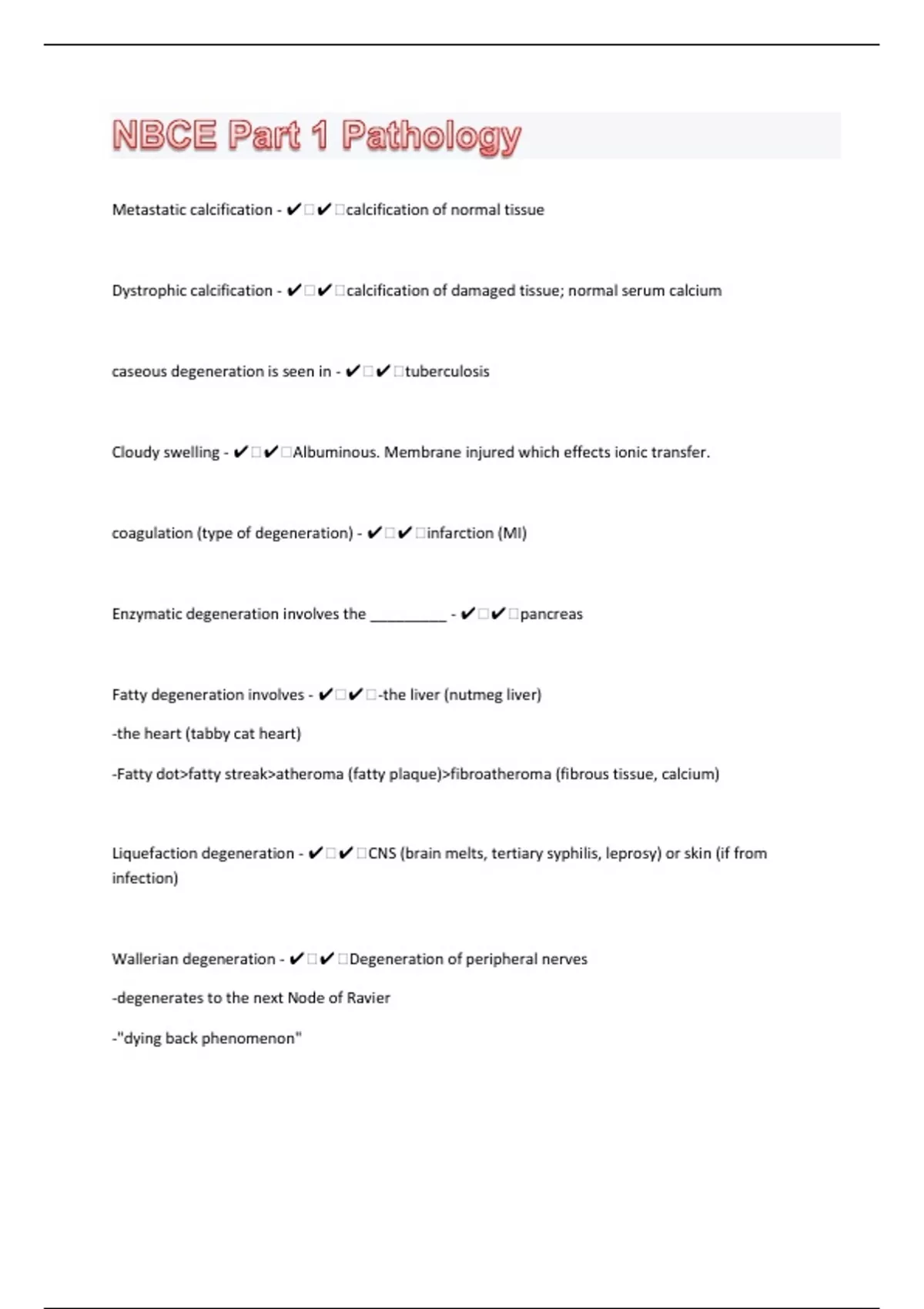 NBCE Part 1 Pathology

Metastatic calcification - ✔□✔□calcification of normal tissue

Dystrophic calcification - ✔□✔□calcification of damaged tissue; normal serum calcium

caseous degeneration is seen in - ✔□✔□tuberculosis

Cloudy swelling - ✔□✔□Albuminous. Membrane injured which effects ionic transfer.

coagulation (type of degeneration) - ✔□✔□infarction (MI)

Enzymatic degeneration involves the __________ - ✔□✔□pancreas

Fatty degeneration involves - ✔□✔□-the liver (nutmeg liver)

-the heart (tabby cat heart)

-Fatty dot>fatty streak>atheroma (fatty plaque)>fibroatheroma (fibrous tissue, calcium)

Liquefaction degeneration - ✔□✔□CNS (brain melts, tertiary syphilis, leprosy) or skin (if from infection)

Wallerian degeneration - ✔□✔□Degeneration of peripheral nerves

-degenerates to the next Node of Ravier

-"dying back phenomenon"